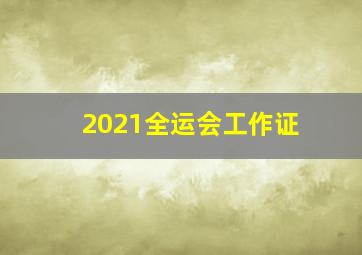 2021全运会工作证